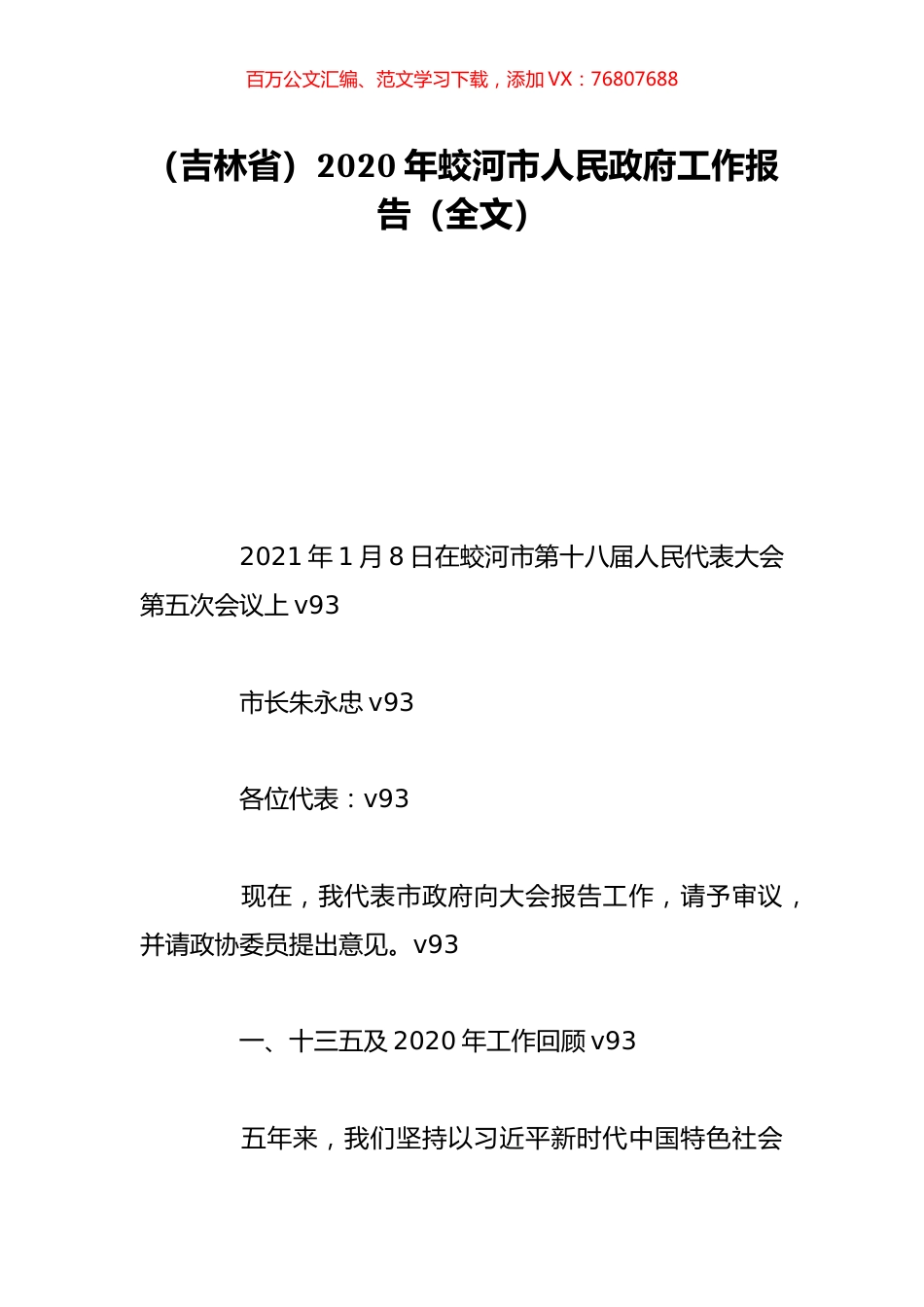 百万公文汇编、范文学习下载，添加 VX：76807688

（吉林省）2020 年蛟河市人民政府工作报告（全文）

2021 年 1 月 8 日在蛟河市第十八届人民代表大会第五次会议上 v93

市长朱永忠 v93

各位代表：v93

现在，我代表市政府向大会报告工作，请予审议，并请政协委员提出意见。v93

一、十三五及 2020 年工作回顾 v93

五年来，我们坚持以习近平新时代中国特色社会